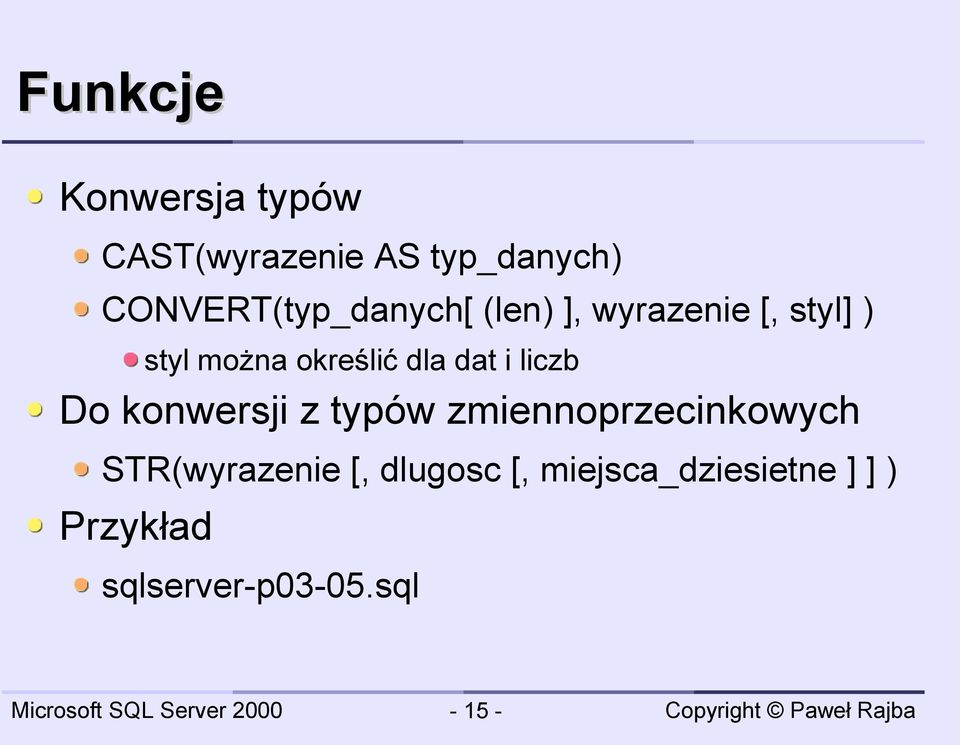 Funkcje

Konwersja typów

CAST(wyrazenie AS typ_danych)

CONVERT(typ_danych[ (len) ], wyrazenie [, styl] )

styl można określić dla dat i liczb

Do konwersji z typów zmiennoprzecinkowych

STR(wyrazenie [, dlugosc [, miejsca_dziesietne ] ] )

Przykład

sqlserver-p03-05.sql

Microsoft SQL Server 2000 - 15 - Copyright © Paweł Rajba